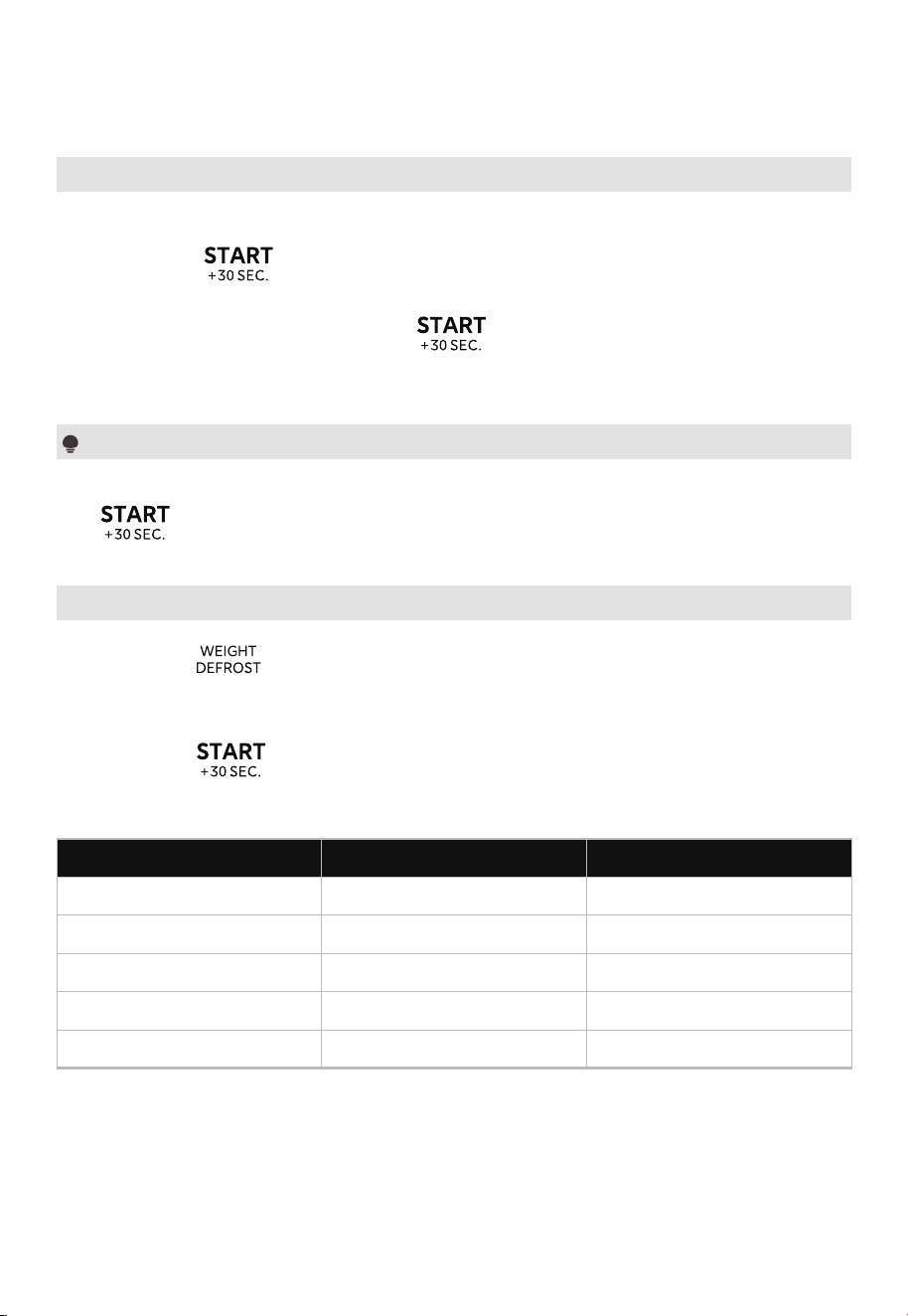 START
+30 SEC.

START
+30 SEC.

START
+30 SEC.

WEIGHT
DEFROST

START
+30 SEC.